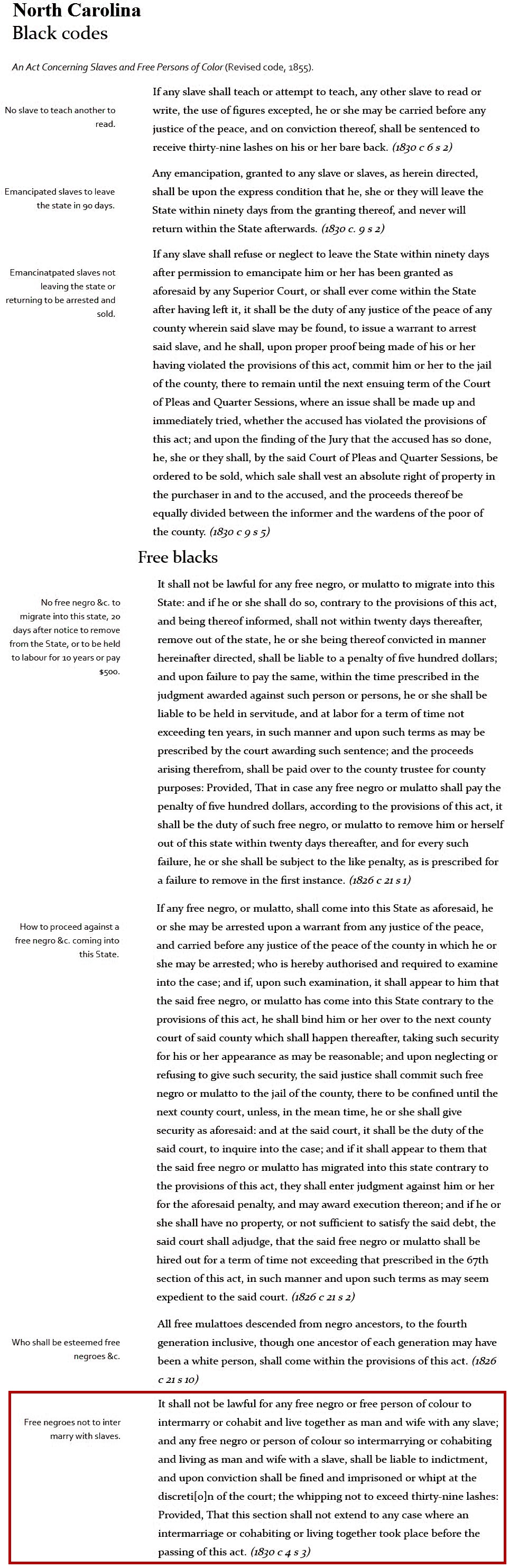 North Carolina
Black codes

An Act Concerning Slaves and Free Persons of Color (Revised code, 1855).

No slave to teach another to read.

If any slave shall teach or attempt to teach, any other slave to read or write, the use of figures excepted, he or she may be carried before any justice of the peace, and on conviction thereof, shall be sentenced to receive thirty-nine lashes on his or her bare back. (1830 c 6 s 2)

Emancipated slaves to leave the state in 90 days.

Any emancipation, granted to any slave or slaves, as herein directed, shall be upon the express condition that he, she or they will leave the State within ninety days from the granting thereof, and never will return within the State afterwards. (1830 c. 9 s 2)

Emancinatpated slaves not leaving the state or returning to be arrested and sold.

If any slave shall refuse or neglect to leave the State within ninety days after permission to emancipate him or her has been granted as aforesaid by any Superior Court, or shall ever come within the State after having left it, it shall be the duty of any justice of the peace of any county wherein said slave may be found, to issue a warrant to arrest said slave, and he shall, upon proper proof being made of his or her having violated the provisions of this act, commit him or her to the jail of the county, there to remain until the next ensuing term of the Court of Pleas and Quarter Sessions, where an issue shall be made up and immediately tried, whether the accused has violated the provisions of this act; and upon the finding of the Jury that the accused has so done, he, she or they shall, by the said Court of Pleas and Quarter Sessions, be ordered to be sold, which sale shall vest an absolute right of property in the purchaser in and to the accused, and the proceeds thereof be equally divided between the informer and the wardens of the poor of the county. (1830 c 9 s 5)

Free blacks

No free negro &c. to migrate into this state, 20 days after notice to remove from the State, or to be held to labour for 10 years or pay $500.

It shall not be lawful for any free negro, or mulatto to migrate into this State: and if he or she shall do so, contrary to the provisions of this act, and being thereof informed, shall not within twenty days thereafter, remove out of the state, he or she being thereof convicted in manner hereinafter directed, shall be liable to a penalty of five hundred dollars; and upon failure to pay the same, within the time prescribed in the judgment awarded against such person or persons, he or she shall be liable to be held in servitude, and at labor for a term of time not exceeding ten years, in such manner and upon such terms as may be prescribed by the court awarding such sentence; and the proceeds arising therefrom, shall be paid over to the county trustee for county purposes: Provided, That in case any free negro or mulatto shall pay the penalty of five hundred dollars, according to the provisions of this act, it shall be the duty of such free negro, or mulatto to remove him or herself out of this state within twenty days thereafter, and for every such failure, he or she shall be subject to the like penalty, as is prescribed for a failure to remove in the first instance. (1826 c 21 s 1)

How to proceed against a free negro &c. coming into this State.

If any free negro, or mulatto, shall come into this State as aforesaid, he or she may be arrested upon a warrant from any justice of the peace, and carried before any justice of the peace of the county in which he or she may be arrested; who is hereby authorised and required to examine into the case; and if, upon such examination, it shall appear to him that the said free negro, or mulatto has come into this State contrary to the provisions of this act, he shall bind him or her over to the next county court of said county which shall happen thereafter, taking such security for his or her appearance as may be reasonable; and upon neglecting or refusing to give such security, the said justice shall commit such free negro or mulatto to the jail of the county, there to be confined until the next county court, unless, in the mean time, he or she shall give security as aforesaid: and at the said court, it shall be the duty of the said court, to inquire into the case; and if it shall appear to them that the said free negro or mulatto has migrated into this state contrary to the provisions of this act, they shall enter judgment against him or her for the aforesaid penalty, and may award execution thereon; and if he or she shall have no property, or not sufficient to satisfy the said debt, the said court shall adjudge, that the said free negro or mulatto shall be hired out for a term of time not exceeding that prescribed in the 67th section of this act, in such manner and upon such terms as may seem expedient to the said court. (1826 c 21 s 2)

Who shall be esteemed free negroes &c.

All free mulattoes descended from negro ancestors, to the fourth generation inclusive, though one ancestor of each generation may have been a white person, shall come within the provisions of this act. (1826 c 21 s 10)

Free negroes not to inter marry with slaves.

It shall not be lawful for any free negro or free person of colour to intermarry or cohabit and live together as man and wife with any slave; and any free negro or person of colour so intermarrying or cohabiting and living as man and wife with a slave, shall be liable to indictment, and upon conviction shall be fined and imprisoned or whipt at the discreti[o]n of the court; the whipping not to exceed thirty-nine lashes: Provided, That this section shall not extend to any case where an intermarriage or cohabiting or living together took place before the passing of this act. (1830 c 4 s 3)